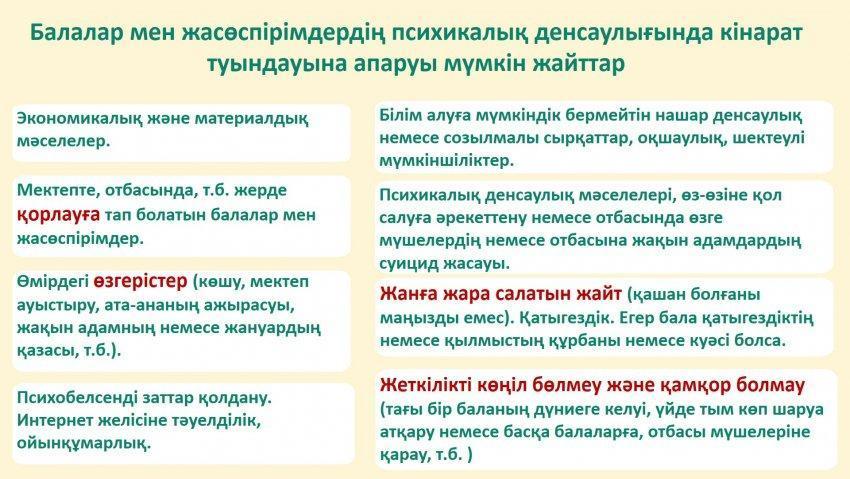 Балалар мен жасөспірімдердің психикалық денсаулығында кінарат туындауына апаруы мүмкін жайттар

Экономикалық және материалдық мәселелер.

Мектепте, отбасында, т.б. жерде қорлауға тап болатын балалар мен жасөспірімдер.

Өмірдегі өзгерістер (көшу, мектеп ауыстыру, ата-ананың ажырасуы, жақын адамның немесе жануардың қазасы, т.б.).

Психобелсенді заттар қолдану. Интернет желісіне тәуелділік, ойынқұмарлық.

Білім алуға мүмкіндік бермейтін нашар денсаулық немесе созылмалы сырқаттар, оқшаулық, шектеулі мүмкіншіліктер.

Психикалық денсаулық мәселелері, өз-өзіне қол салуға әрекеттену немесе отбасында өзге мүшелердің немесе отбасына жақын адамдардың суицид жасауы.

Жанға жара салатын жайт (қашан болғаны маңызды емес). Қатыгездік. Егер бала қатыгездіктің немесе қылмыстың құрбаны немесе куәсі болса.

Жеткілікті көңіл бөлмеу және қамқор болмау (тағы бір баланың дүниеге келуі, үйде тым көп шаруа атқару немесе басқа балаларға, отбасы мүшелеріне қарау, т.б. )